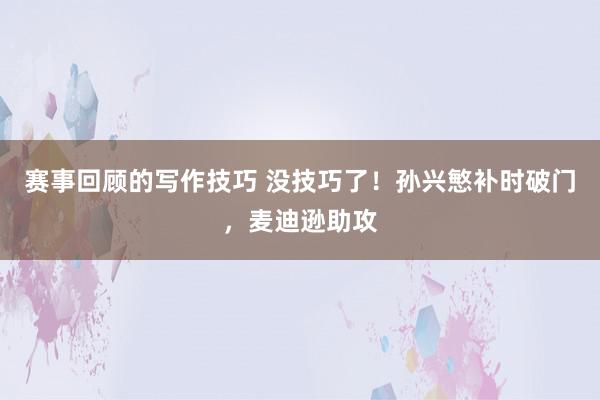 赛事回顾的写作技巧 没技巧了！孙兴慜补时破门，麦迪逊助攻